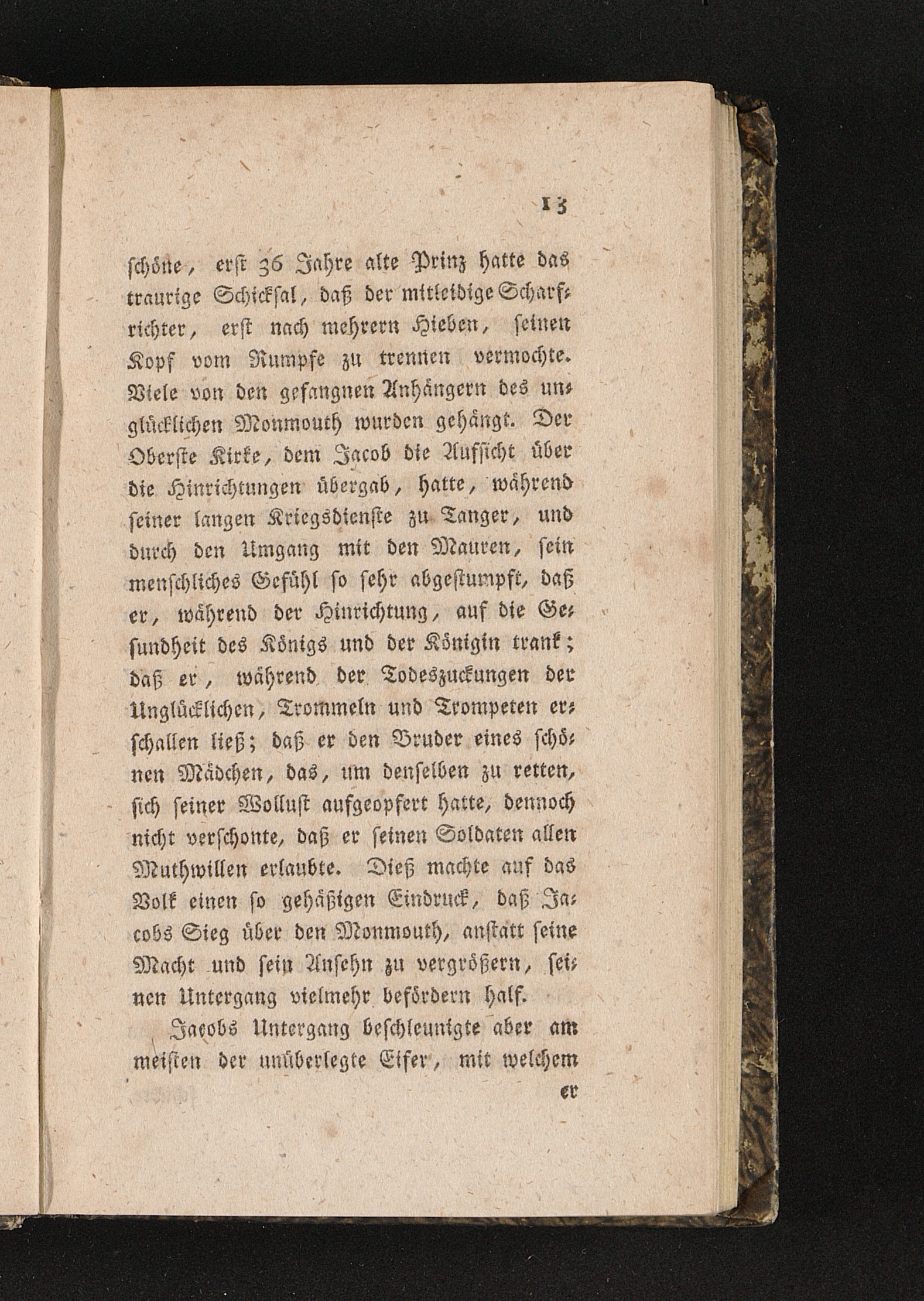 13

schöne, erst 36 Jahre alte Prinz hatte das traurige Schicksal, daß der mitleidige Scharfrichter, erst nach mehrern Hieben, seinen Kopf vom Rumpfe zu trennen vermochte. Viele von den gefangnen Anhängern des unglücklichen Monmouth wurden gehängt. Der Oberste Kirke, dem Jacob die Aufsicht über die Hinrichtungen übergab, hatte, während seiner langen Kriegsdienste zu Tanger, und durch den Umgang mit den Mauren, sein menschliches Gefühl so sehr abgestumpft, daß er, während der Hinrichtung, auf die Gesundheit des Königs und der Königin trank; daß er, während der Todeszuckungen der Unglücklichen, Trommeln und Trompeten erschallen ließ; daß er den Bruder eines schönen Mädchen, das, um denselben zu retten, sich seiner Wollust aufgeopfert hatte, dennoch nicht verschonte, daß er seinen Soldaten allen Muthwillen erlaubte. Dieß machte auf das Volk einen so gehäßigen Eindruck, daß Jacobs Sieg über den Monmouth, anstatt seine Macht und sein Ansehn zu vergrößern, seinen Untergang vielmehr befördern half.

Jacobs Untergang beschleunigte aber am meisten der unüberlegte Eifer, mit welchem

er